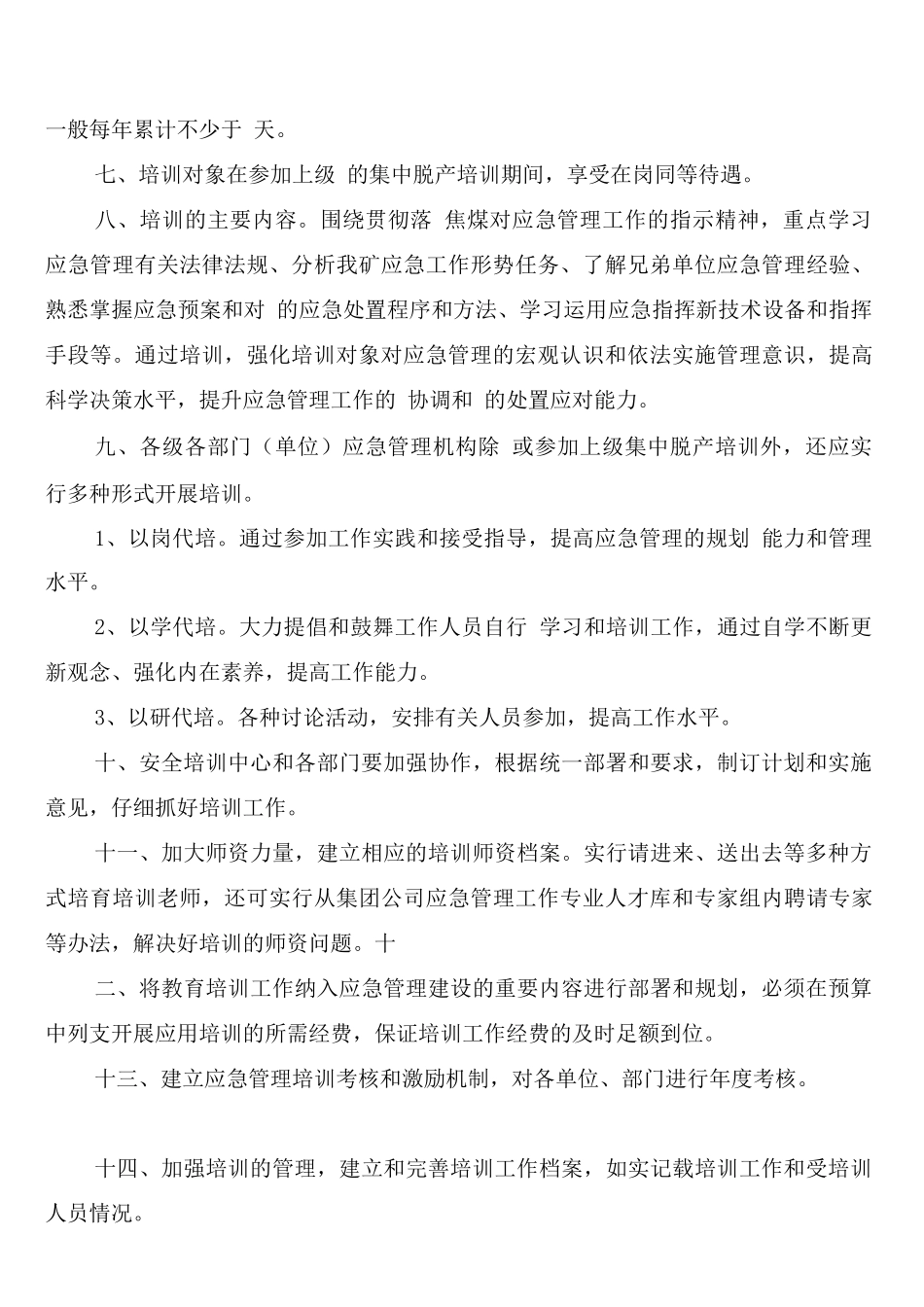 一般每年累计不少于 天。

七、培训对象在参加上级 的集中脱产培训期间，享受在岗同等待遇。

八、培训的主要内容。围绕贯彻落 焦煤对应急管理工作的指示精神，重点学习应急管理有关法律法规、分析我矿应急工作形势任务、了解兄弟单位应急管理经验、熟悉掌握应急预案和对 的应急处置程序和方法、学习运用应急指挥新技术设备和指挥手段等。通过培训，强化培训对象对应急管理的宏观认识和依法实施管理意识，提高科学决策水平，提升应急管理工作的 协调和 的处置应对能力。

九、各级各部门（单位）应急管理机构除 或参加上级集中脱产培训外，还应实行多种形式开展培训。

1、以岗代培。通过参加工作实践和接受指导，提高应急管理的规划 能力和管理水平。

2、以学代培。大力提倡和鼓舞工作人员自行 学习和培训工作，通过自学不断更新观念、强化内在素养，提高工作能力。

3、以研代培。各种讨论活动，安排有关人员参加，提高工作水平。

十、安全培训中心和各部门要加强协作，根据统一部署和要求，制订计划和实施意见，仔细抓好培训工作。

十一、加大师资力量，建立相应的培训师资档案。实行请进来、送出去等多种方式培育培训老师，还可实行从集团公司应急管理工作专业人才库和专家组内聘请专家等办法，解决好培训的师资问题。十

二、将教育培训工作纳入应急管理建设的重要内容进行部署和规划，必须在预算中列支开展应用培训的所需经费，保证培训工作经费的及时足额到位。

十三、建立应急管理培训考核和激励机制，对各单位、部门进行年度考核。

十四、加强培训的管理，建立和完善培训工作档案，如实记载培训工作和受培训人员情况。